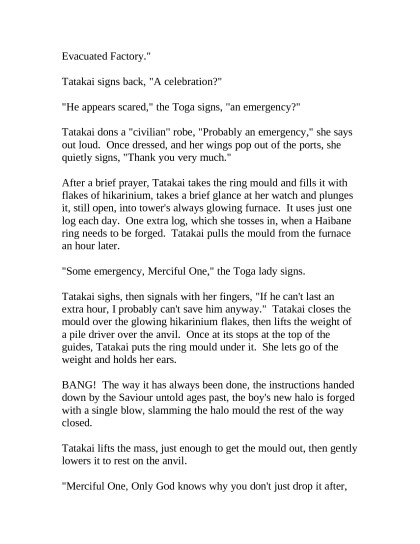 Evacuated Factory."

Tatakai signs back, "A celebration?"

"He appears scared," the Toga signs, "an emergency?"

Tatakai dons a "civilian" robe, "Probably an emergency," she says out loud. Once dressed, and her wings pop out of the ports, she quietly signs, "Thank you very much."

After a brief prayer, Tatakai takes the ring mould and fills it with flakes of hikarinium, takes a brief glance at her watch and plunges it, still open, into tower's always glowing furnace. It uses just one log each day. One extra log, which she tosses in, when a Haibane ring needs to be forged. Tatakai pulls the mould from the furnace an hour later.

"Some emergency, Merciful One," the Toga lady signs.

Tatakai sighs, then signals with her fingers, "If he can't last an extra hour, I probably can't save him anyway." Tatakai closes the mould over the glowing hikarinium flakes, then lifts the weight of a pile driver over the anvil. Once at its stops at the top of the guides, Tatakai puts the ring mould under it. She lets go of the weight and holds her ears.

BANG! The way it has always been done, the instructions handed down by the Saviour untold ages past, the boy's new halo is forged with a single blow, slamming the halo mould the rest of the way closed.

Tatakai lifts the mass, just enough to get the mould out, then gently lowers it to rest on the anvil.

"Merciful One, Only God knows why you don't just drop it after,